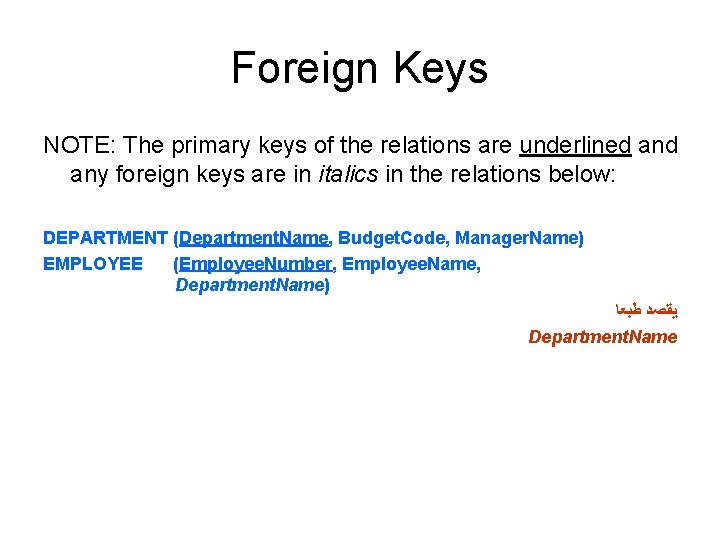 Foreign Keys

NOTE: The primary keys of the relations are underlined and any foreign keys are in italics in the relations below:

DEPARTMENT (DepartmentName, BudgetCode, ManagerName)
EMPLOYEE (EmployeeNumber, EmployeeName, DepartmentName)

يقصد طبعا
DepartmentName